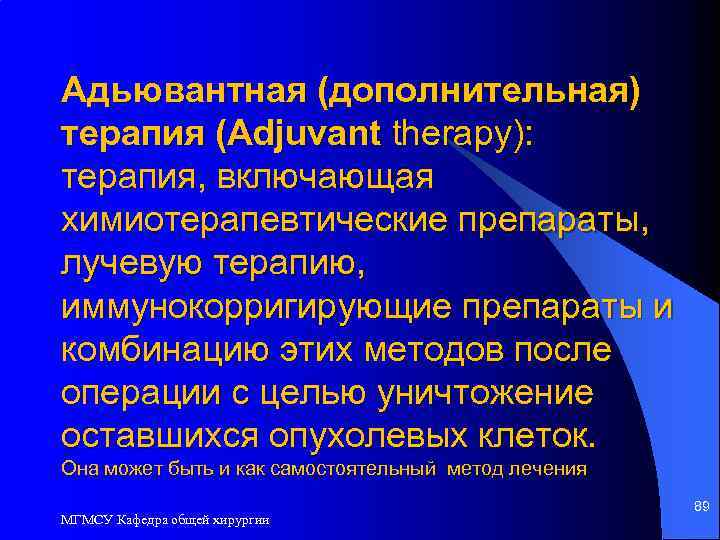 Адьювантная (дополнительная) терапия (Adjuvant therapy): терапия, включающая химиотерапевтические препараты, лучевую терапию, иммунокорригирующие препараты и комбинацию этих методов после операции с целью уничтожение оставшихся опухолевых клеток.
Она может быть и как самостоятельный метод лечения

МГМСУ Кафедра общей хирургии

89